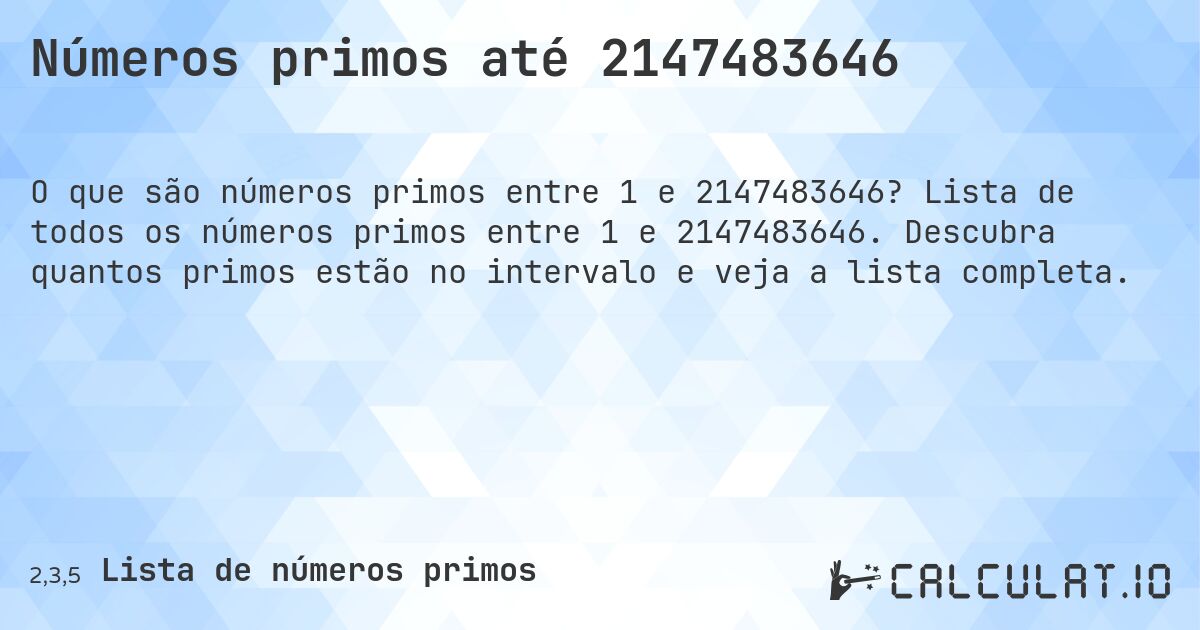 Números primos até 2147483646

O que são números primos entre 1 e 2147483646? Lista de todos os números primos entre 1 e 2147483646. Descubra quantos primos estão no intervalo e veja a lista completa.

2,3,5 Lista de números primos

CALCULAT.IO